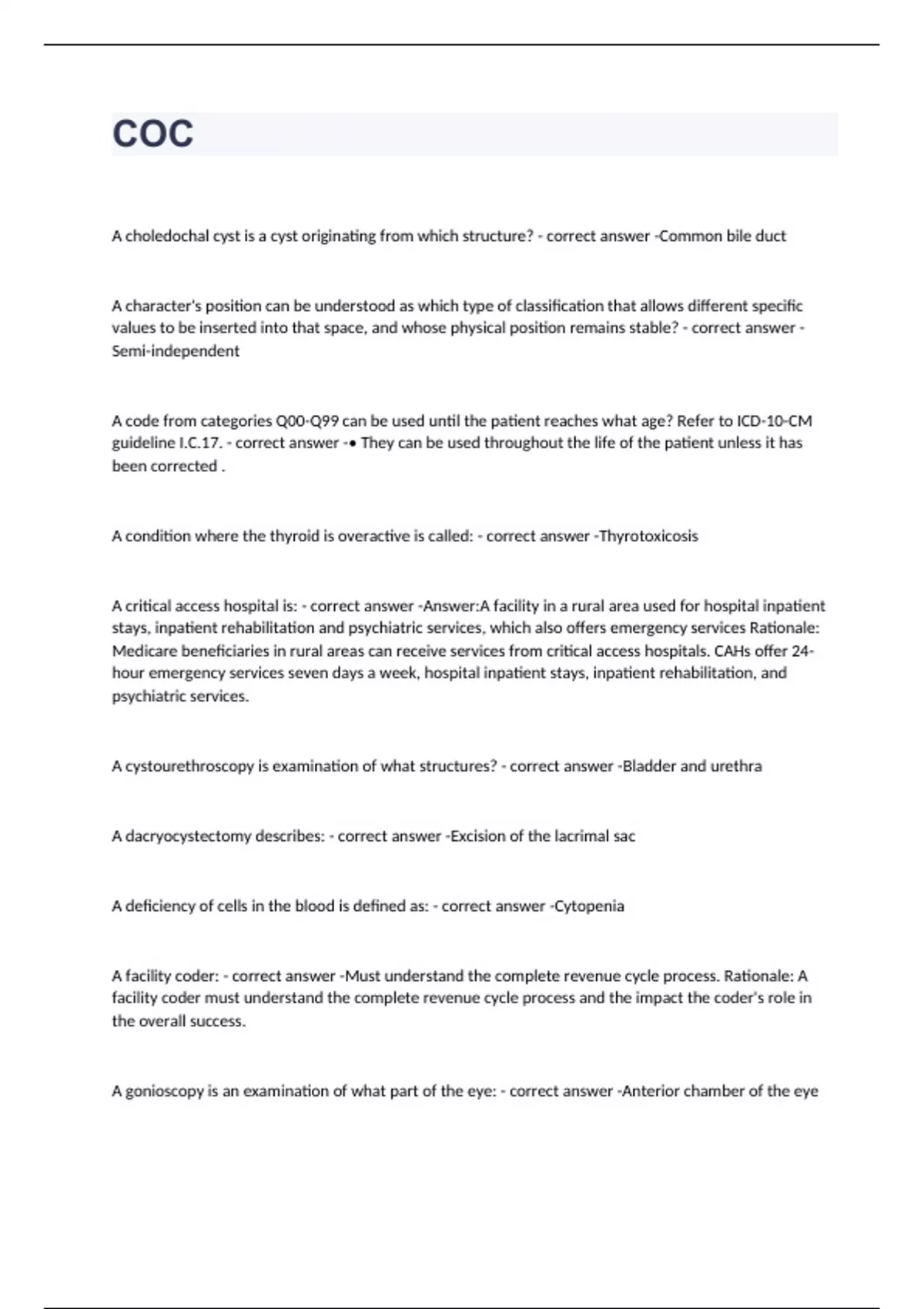 COC

A choledochal cyst is a cyst originating from which structure? - correct answer -Common bile duct

A character's position can be understood as which type of classification that allows different specific values to be inserted into that space, and whose physical position remains stable? - correct answer -Semi-independent

A code from categories Q00-Q99 can be used until the patient reaches what age? Refer to ICD-10-CM guideline I.C.17. - correct answer -• They can be used throughout the life of the patient unless it has been corrected .

A condition where the thyroid is overactive is called: - correct answer -Thyrotoxicosis

A critical access hospital is: - correct answer -Answer:A facility in a rural area used for hospital inpatient stays, inpatient rehabilitation and psychiatric services, which also offers emergency services Rationale: Medicare beneficiaries in rural areas can receive services from critical access hospitals. CAHs offer 24-hour emergency services seven days a week, hospital inpatient stays, inpatient rehabilitation, and psychiatric services.

A cystourethroscopy is examination of what structures? - correct answer -Bladder and urethra

A dacryocystectomy describes: - correct answer -Excision of the lacrimal sac

A deficiency of cells in the blood is defined as: - correct answer -Cytopenia

A facility coder: - correct answer -Must understand the complete revenue cycle process. Rationale: A facility coder must understand the complete revenue cycle process and the impact the coder's role in the overall success.

A gonioscopy is an examination of what part of the eye: - correct answer -Anterior chamber of the eye